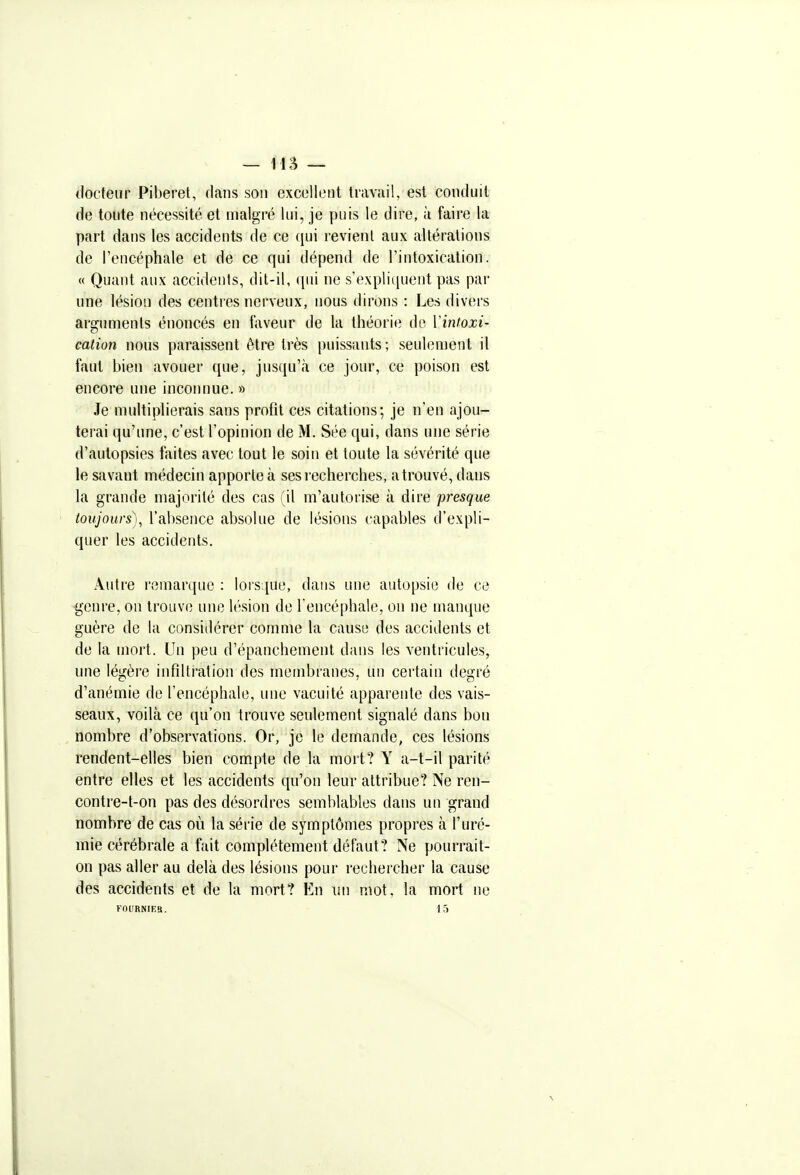 — 113 —

docteur Piberet, dans son excellent travail, est conduit de toute nécessité et malgré lui, je puis le dire, à faire la part dans les accidents de ce qui revient aux altérations de l'encéphale et de ce qui dépend de l'intoxication. « Quant aux accidents, dit-il, qui ne s'expliquent pas par une lésion des centres nerveux, nous dirons : Les divers arguments énoncés en faveur de la théorie de l'intoxication nous paraissent être très puissants; seulement il faut bien avouer que, jusqu'à ce jour, ce poison est encore une inconnue. »

Je multiplierais sans profit ces citations; je n'en ajouterai qu'une, c'est l'opinion de M. Sée qui, dans une série d'autopsies faites avec tout le soin et toute la sévérité que le savant médecin apporte à ses recherches, a trouvé, dans la grande majorité des cas (il m'autorise à dire presque toujours), l'absence absolue de lésions capables d'expliquer les accidents.

Autre remarque : lorsque, dans une autopsie de ce genre, on trouve une lésion de l'encéphale, on ne manque guère de la considérer comme la cause des accidents et de la mort. Un peu d'épanchement dans les ventricules, une légère infiltration des membranes, un certain degré d'anémie de l'encéphale, une vacuité apparente des vaisseaux, voilà ce qu'on trouve seulement signalé dans bon nombre d'observations. Or, je le demande, ces lésions rendent-elles bien compte de la mort? Y a-t-il parité entre elles et les accidents qu'on leur attribue? Ne rencontre-t-on pas des désordres semblables dans un grand nombre de cas où la série de symptômes propres à l'urémie cérébrale a fait complétement défaut? Ne pourrait-on pas aller au delà des lésions pour rechercher la cause des accidents et de la mort? En un mot, la mort ne

FOURNIER. 15